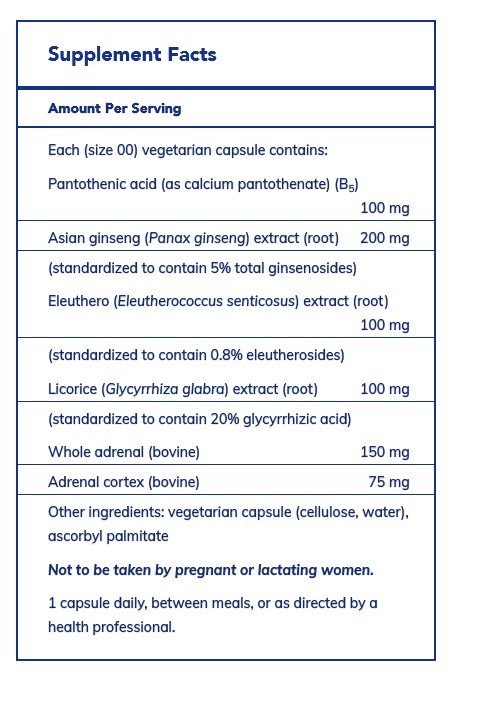 Supplement Facts

Amount Per Serving

Each (size 00) vegetarian capsule contains:

Pantothenic acid (as calcium pantothenate) ($B_5$) 100 mg

Asian ginseng (Panax ginseng) extract (root) 200 mg

(standardized to contain 5% total ginsenosides)

Eleuthero (Eleutherococcus senticosus) extract (root) 100 mg

(standardized to contain 0.8% eleutherosides)

Licorice (Glycyrrhiza glabra) extract (root) 100 mg

(standardized to contain 20% glycyrrhizic acid)

Whole adrenal (bovine) 150 mg

Adrenal cortex (bovine) 75 mg

Other ingredients: vegetarian capsule (cellulose, water), ascorbyl palmitate

Not to be taken by pregnant or lactating women.

1 capsule daily, between meals, or as directed by a health professional.